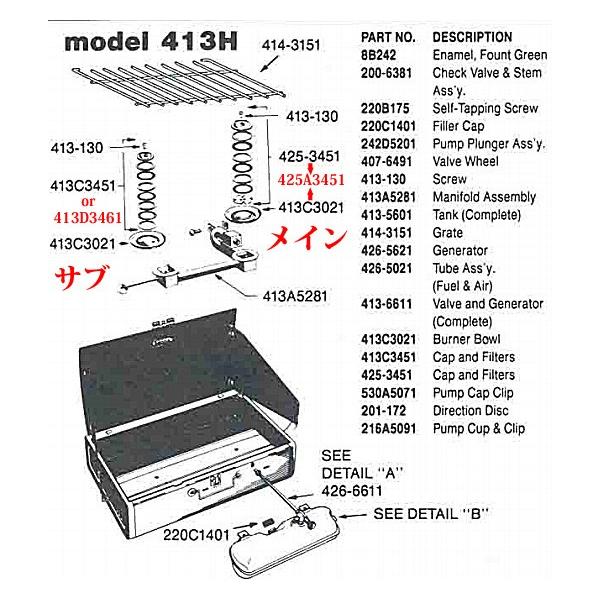 model 413H

414-3151

413-130

413-130

425-3451

425A3451

413C3451
or
413D3461

413C3021

413C3021

メイン

サブ

413A5281

SEE
DETAIL "A"
426-6611

SEE DETAIL "B"

220C1401

| PART NO. | DESCRIPTION |
|---|---|
| 8B242 | Enamel, Fount Green |
| 200-6381 | Check Valve & Stem Ass'y. |
| 220B175 | Self-Tapping Screw |
| 220C1401 | Filler Cap |
| 242D5201 | Pump Plunger Ass'y. |
| 407-6491 | Valve Wheel |
| 413-130 | Screw |
| 413A5281 | Manifold Assembly |
| 413-5601 | Tank (Complete) |
| 414-3151 | Grate |
| 426-5621 | Generator |
| 426-5021 | Tube Ass'y. (Fuel & Air) |
| 413-6611 | Valve and Generator (Complete) |
| 413C3021 | Burner Bowl |
| 413C3451 | Cap and Filters |
| 425-3451 | Cap and Filters |
| 530A5071 | Pump Cap Clip |
| 201-172 | Direction Disc |
| 216A5091 | Pump Cup & Clip |